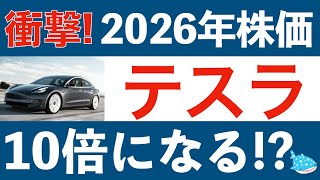 衝撃! 2026年株価

テスラ

10倍になる!?